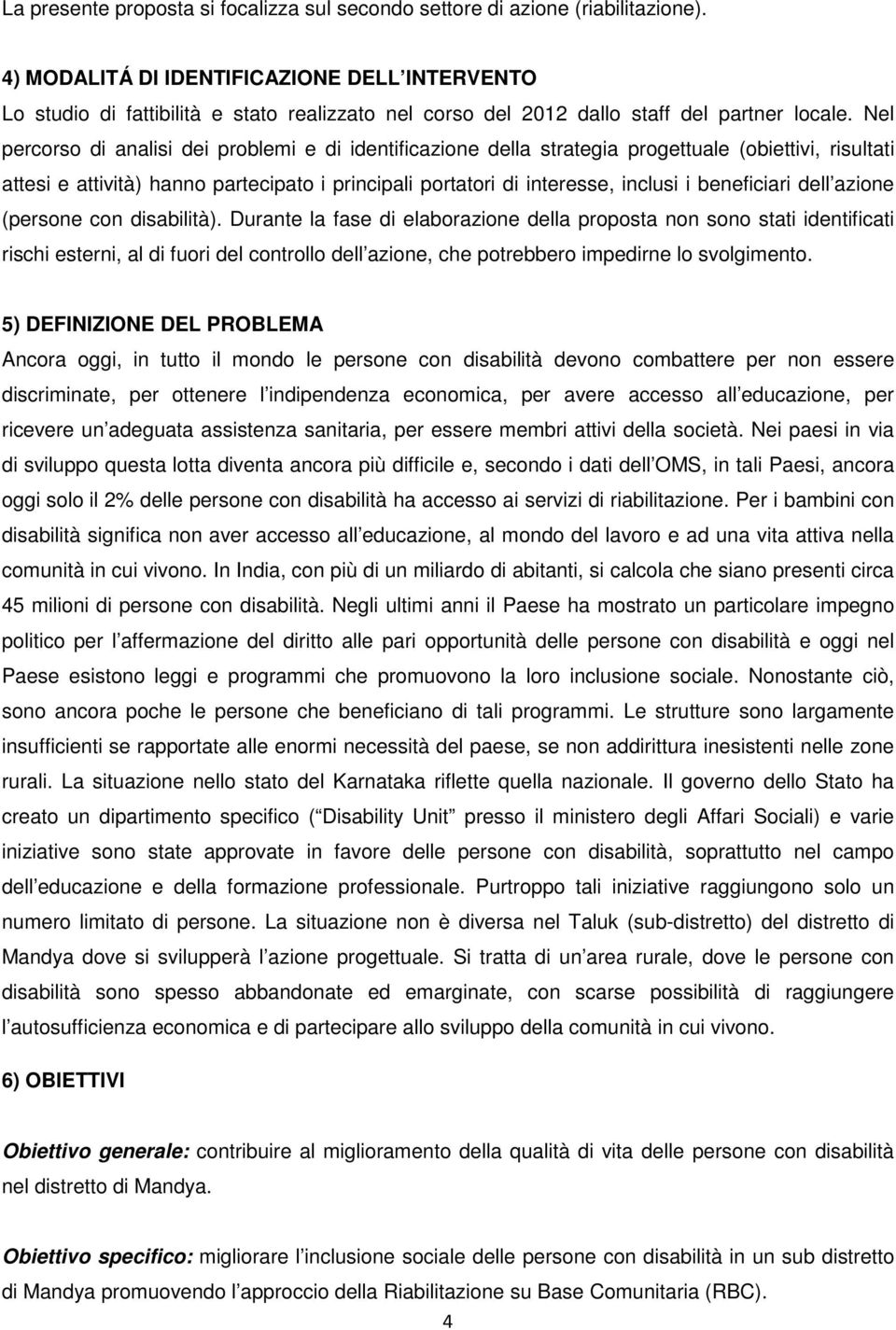 La presente proposta si focalizza sul secondo settore di azione (riabilitazione).

4) MODALITÁ DI IDENTIFICAZIONE DELL INTERVENTO
Lo studio di fattibilità e stato realizzato nel corso del 2012 dallo staff del partner locale. Nel percorso di analisi dei problemi e di identificazione della strategia progettuale (obiettivi, risultati attesi e attività) hanno partecipato i principali portatori di interesse, inclusi i beneficiari dell azione (persone con disabilità). Durante la fase di elaborazione della proposta non sono stati identificati rischi esterni, al di fuori del controllo dell azione, che potrebbero impedirne lo svolgimento.

5) DEFINIZIONE DEL PROBLEMA
Ancora oggi, in tutto il mondo le persone con disabilità devono combattere per non essere discriminate, per ottenere l indipendenza economica, per avere accesso all educazione, per ricevere un adeguata assistenza sanitaria, per essere membri attivi della società. Nei paesi in via di sviluppo questa lotta diventa ancora più difficile e, secondo i dati dell OMS, in tali Paesi, ancora oggi solo il 2% delle persone con disabilità ha accesso ai servizi di riabilitazione. Per i bambini con disabilità significa non aver accesso all educazione, al mondo del lavoro e ad una vita attiva nella comunità in cui vivono. In India, con più di un miliardo di abitanti, si calcola che siano presenti circa 45 milioni di persone con disabilità. Negli ultimi anni il Paese ha mostrato un particolare impegno politico per l affermazione del diritto alle pari opportunità delle persone con disabilità e oggi nel Paese esistono leggi e programmi che promuovono la loro inclusione sociale. Nonostante ciò, sono ancora poche le persone che beneficiano di tali programmi. Le strutture sono largamente insufficienti se rapportate alle enormi necessità del paese, se non addirittura inesistenti nelle zone rurali. La situazione nello stato del Karnataka riflette quella nazionale. Il governo dello Stato ha creato un dipartimento specifico ( Disability Unit presso il ministero degli Affari Sociali) e varie iniziative sono state approvate in favore delle persone con disabilità, soprattutto nel campo dell educazione e della formazione professionale. Purtroppo tali iniziative raggiungono solo un numero limitato di persone. La situazione non è diversa nel Taluk (sub-distretto) del distretto di Mandya dove si svilupperà l azione progettuale. Si tratta di un area rurale, dove le persone con disabilità sono spesso abbandonate ed emarginate, con scarse possibilità di raggiungere l autosufficienza economica e di partecipare allo sviluppo della comunità in cui vivono.

6) OBIETTIVI

Obiettivo generale: contribuire al miglioramento della qualità di vita delle persone con disabilità nel distretto di Mandya.

Obiettivo specifico: migliorare l inclusione sociale delle persone con disabilità in un sub-distretto di Mandya promuovendo l approccio della Riabilitazione su Base Comunitaria (RBC).

4